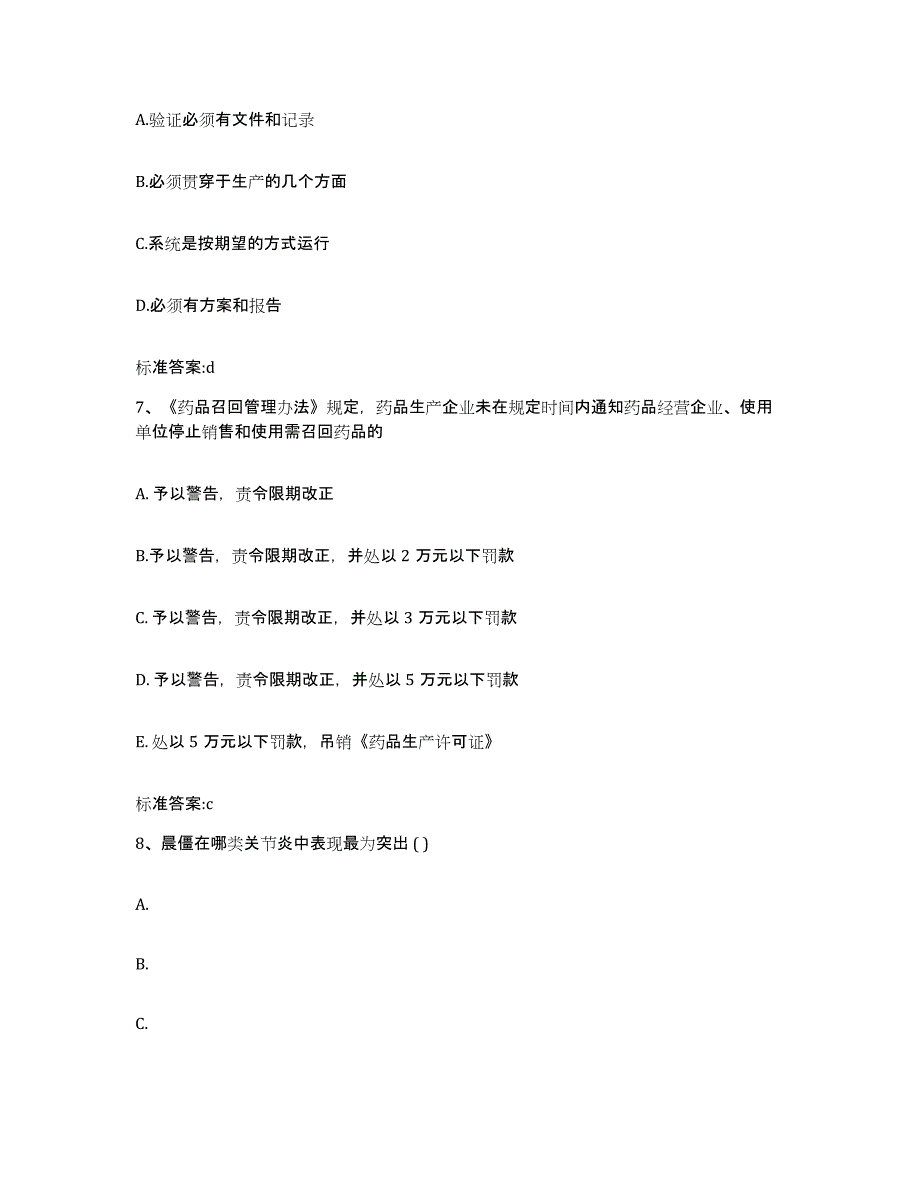 A.验证必须有文件和记录

B.必须贯穿于生产的几个方面

C.系统是按期望的方式运行

D.必须有方案和报告

标准答案:d

7、《药品召回管理办法》规定，药品生产企业未在规定时间内通知药品经营企业、使用单位停止销售和使用需召回药品的

A. 予以警告，责令限期改正

B.予以警告，责令限期改正，并处以 2 万元以下罚款

C. 予以警告，责令限期改正，并处以 3 万元以下罚款

D. 予以警告，责令限期改正，并处以 5 万元以下罚款

E. 处以 5 万元以下罚款，吊销《药品生产许可证》

标准答案:c

8、晨僵在哪类关节炎中表现最为突出 ( )

A.

B.

C.